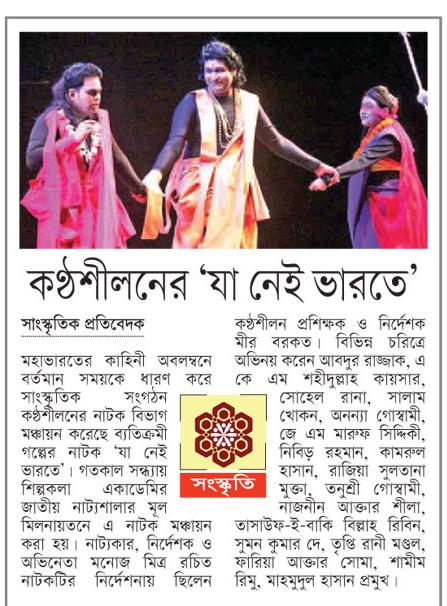 কণ্ঠশীলনের 'যা নেই ভারতে'

সাংস্কৃতিক প্রতিবেদক

মহাভারতের কাহিনী অবলম্বনে বর্তমান সময়কে ধারণ করে সাংস্কৃতিক সংগঠন কণ্ঠশীলনের নাটক বিভাগ মঞ্চায়ন করেছে ব্যতিক্রমী গল্পের নাটক 'যা নেই ভারতে'। গতকাল সন্ধ্যায় শিল্পকলা একাডেমির জাতীয় নাট্যশালার মূল মিলনায়তনে এ নাটক মঞ্চায়ন করা হয়। নাট্যকার, নির্দেশক ও অভিনেতা মনোজ মিত্র রচিত নাটকটির নির্দেশনায় ছিলেন কণ্ঠশীলন প্রশিক্ষক ও নির্দেশক মীর বরকত। বিভিন্ন চরিত্রে অভিনয় করেন আবদুর রাজ্জাক, এ কে এম শহীদুল্লাহ কায়সার, সোহেল রানা, সালাম খোকন, অনন্যা গোস্বামী, জে এম মারুফ সিদ্দিকী, নিবিড় রহমান, কামরুল হাসান, রাজিয়া সুলতানা মুক্তা, তনুশ্রী গোস্বামী, নাজনীন আক্তার শীলা, তাসাউফ-ই-বাকি বিল্লাহ রিবিন, সুমন কুমার দে, তৃপ্তি রানী মণ্ডল, ফারিয়া আক্তার সোমা, শামীম রিমু, মাহমুদুল হাসান প্রমুখ।

সংস্কৃতি